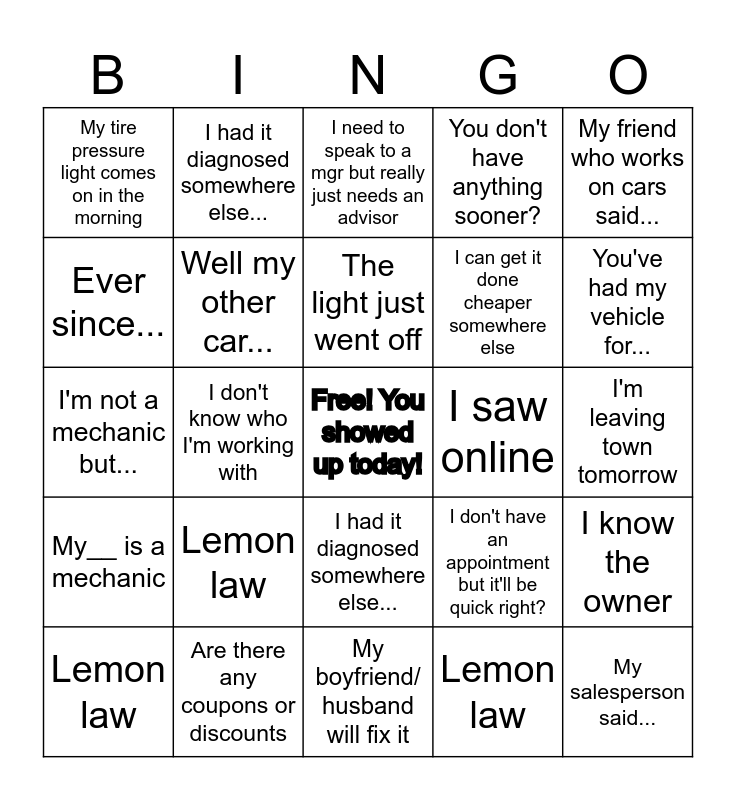 | B | I | N | G | O |
|---|---|---|---|---|
| My tire pressure light comes on in the morning | I had it diagnosed somewhere else... | I need to speak to a mgr but really just needs an advisor | You don't have anything sooner? | My friend who works on cars said... |
| Ever since... | Well my other car... | The light just went off | I can get it done cheaper somewhere else | You've had my vehicle for... |
| I'm not a mechanic but... | I don't know who I'm working with | Free! You showed up today! | I saw online | I'm leaving town tomorrow |
| My__ is a mechanic | Lemon law | I had it diagnosed somewhere else... | I don't have an appointment but it'll be quick right? | I know the owner |
| Lemon law | Are there any coupons or discounts | My boyfriend/ husband will fix it | Lemon law | My salesperson said... |